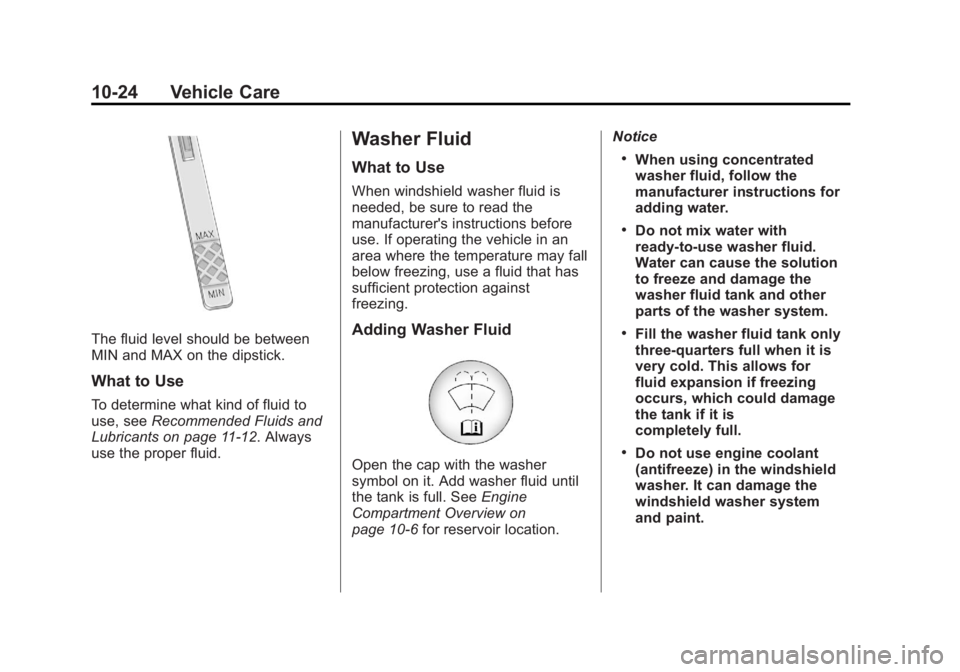 10-24 Vehicle Care

MAX
MIN

The fluid level should be between MIN and MAX on the dipstick.

What to Use

To determine what kind of fluid to use, see Recommended Fluids and Lubricants on page 11-12. Always use the proper fluid.

Washer Fluid

What to Use

When windshield washer fluid is needed, be sure to read the manufacturer's instructions before use. If operating the vehicle in an area where the temperature may fall below freezing, use a fluid that has sufficient protection against freezing.

Adding Washer Fluid

Open the cap with the washer symbol on it. Add washer fluid until the tank is full. See Engine Compartment Overview on page 10-6 for reservoir location.

Notice

• When using concentrated washer fluid, follow the manufacturer instructions for adding water.

• Do not mix water with ready-to-use washer fluid. Water can cause the solution to freeze and damage the washer fluid tank and other parts of the washer system.

• Fill the washer fluid tank only three-quarters full when it is very cold. This allows for fluid expansion if freezing occurs, which could damage the tank if it is completely full.

• Do not use engine coolant (antifreeze) in the windshield washer. It can damage the windshield washer system and paint.

carmanualsonline.info